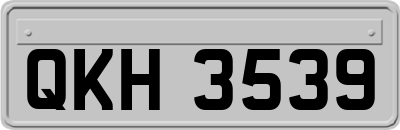 QKH 3539